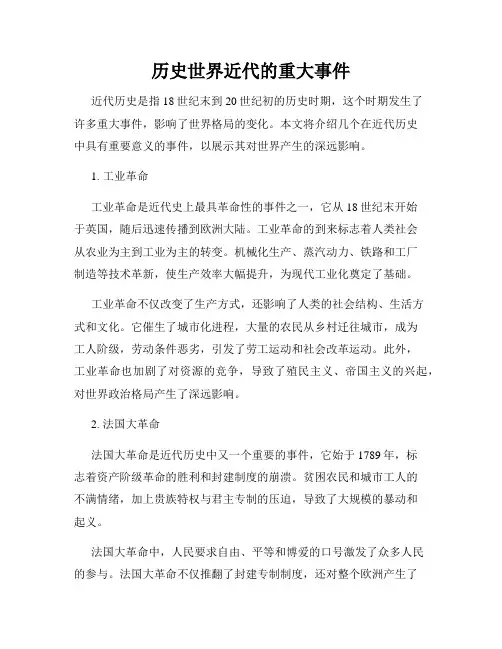 历史世界近代的重大事件

近代历史是指18世纪末到20世纪初的历史时期，这个时期发生了许多重大事件，影响了世界格局的变化。本文将介绍几个在近代历史中具有重要意义的事件，以展示其对世界产生的深远影响。

1. 工业革命

工业革命是近代史上最具革命性的事件之一，它从18世纪末开始于英国，随后迅速传播到欧洲大陆。工业革命的到来标志着人类社会从农业为主到工业为主的转变。机械化生产、蒸汽动力、铁路和工厂制造等技术革新，使生产效率大幅提升，为现代工业化奠定了基础。

工业革命不仅改变了生产方式，还影响了人类的社会结构、生活方式和文化。它催生了城市化进程，大量的农民从乡村迁往城市，成为工人阶级，劳动条件恶劣，引发了劳工运动和社会改革运动。此外，工业革命也加剧了对资源的竞争，导致了殖民主义、帝国主义的兴起，对世界政治格局产生了深远影响。

2. 法国大革命

法国大革命是近代历史中又一个重要的事件，它始于1789年，标志着资产阶级革命的胜利和封建制度的崩溃。贫困农民和城市工人的不满情绪，加上贵族特权与君主专制的压迫，导致了大规模的暴动和起义。

法国大革命中，人民要求自由、平等和博爱的口号激发了众多人民的参与。法国大革命不仅推翻了封建专制制度，还对整个欧洲产生了